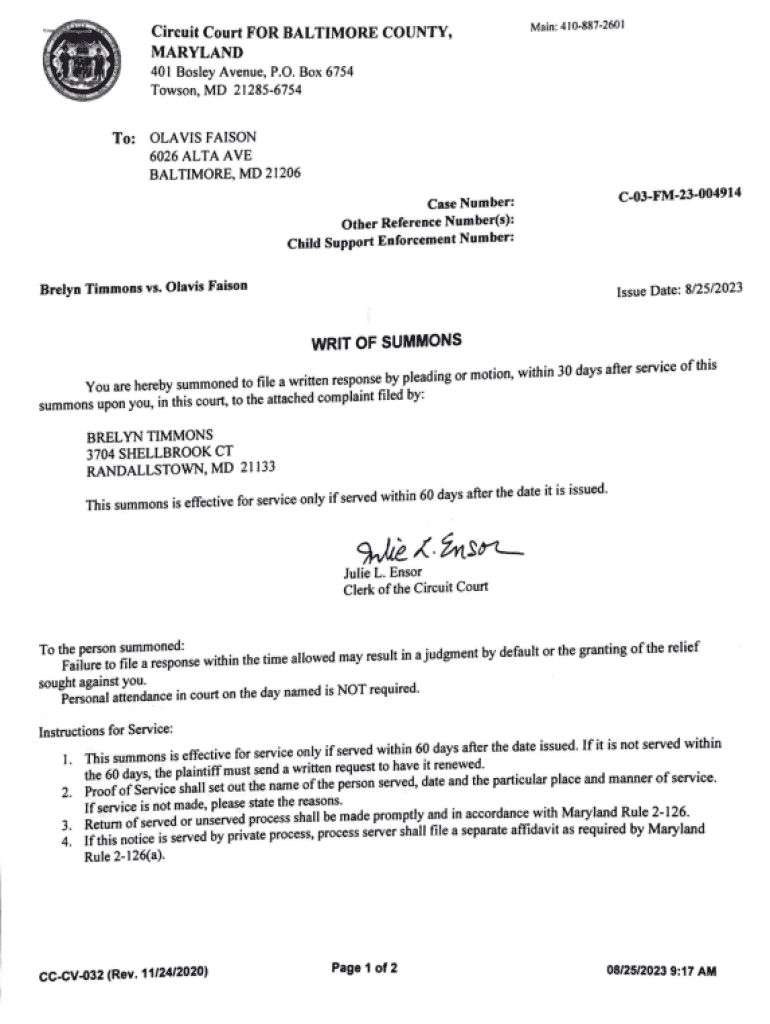 Circuit Court FOR BALTIMORE COUNTY, MARYLAND
401 Bosley Avenue, P.O. Box 6754
Towson, MD 21285-6754

Main: 410-887-2601

To: OLAVIS FAISON
6026 ALTA AVE
BALTIMORE, MD 21206

Case Number: C-03-FM-23-004914
Other Reference Number(s):
Child Support Enforcement Number:

Brelyn Timmons vs. Olavis Faison

Issue Date: 8/25/2023

WRIT OF SUMMONS

You are hereby summoned to file a written response by pleading or motion, within 30 days after service of this summons upon you, in this court, to the attached complaint filed by:

BRELYN TIMMONS
3704 SHELLBROOK CT
RANDALLSTOWN, MD 21133

This summons is effective for service only if served within 60 days after the date it is issued.

Julie L. Ensor
Julie L. Ensor
Clerk of the Circuit Court

To the person summoned:
Failure to file a response within the time allowed may result in a judgment by default or the granting of the relief sought against you.
Personal attendance in court on the day named is NOT required.

Instructions for Service:

1. This summons is effective for service only if served within 60 days after the date issued. If it is not served within the 60 days, the plaintiff must send a written request to have it renewed.
2. Proof of Service shall set out the name of the person served, date and the particular place and manner of service. If service is not made, please state the reasons.
3. Return of served or unserved process shall be made promptly and in accordance with Maryland Rule 2-126.
4. If this notice is served by private process, process server shall file a separate affidavit as required by Maryland Rule 2-126(a).

CC-CV-032 (Rev. 11/24/2020)

Page 1 of 2

08/25/2023 9:17 AM